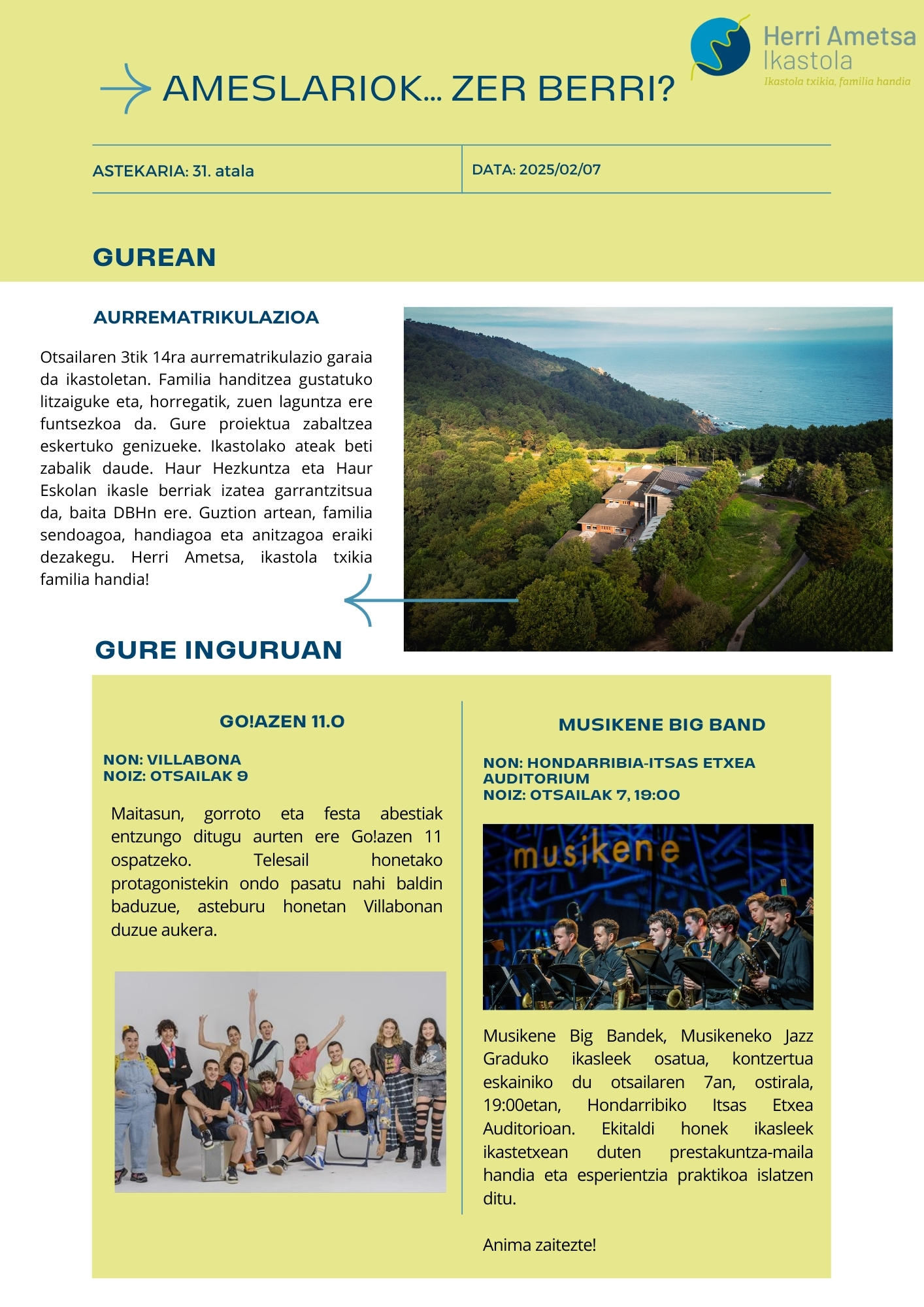 Herri Ametsa Ikastola
Ikastola txikia, familia handia

AMESLARIOK... ZER BERRI?

ASTEKARIA: 31. atala

DATA: 2025/02/07

GUREAN

AURREMATRIKULAZIOA

Otsailaren 3tik 14ra aurrematrikulazio garaia da ikastoletan. Familia handitzea gustatuko litzaiguke eta, horregatik, zuen laguntza ere funtsezkoa da. Gure proiektua zabaltzea eskertuko genizueke. Ikastolako ateak beti zabalik daude. Haur Hezkuntza eta Haur Eskolan ikasle berriak izatea garrantzitsua da, baita DBHn ere. Guztion artean, familia sendoagoa, handiagoa eta anitzagoa eraiki dezakegu. Herri Ametsa, ikastola txikia familia handia!

GURE INGURUAN

GO!AZEN 11.0

NON: VILLABONA
NOIZ: OTSAILAK 9

Maitasun, gorroto eta festa abestiak entzungo ditugu aurten ere Go!azen 11 ospatzeko. Telesail honetako protagonistekin ondo pasatu nahi baldin baduzue, asteburu honetan Villabonan duzue aukera.

MUSIKENE BIG BAND

NON: HONDARRIBIA-ITSAS ETXEA AUDITORIUM
NOIZ: OTSAILAK 7, 19:00

musikene

Musikene Big Bandek, Musikeneko Jazz Graduko ikasleek osatua, kontzertua eskainiko du otsailaren 7an, ostirala, 19:00etan, Hondarribiko Itsas Etxea Auditorioan. Ekitaldi honek ikasleek ikastetxean duten prestakuntza-maila handia eta esperientzia praktikoa islatzen ditu.

Anima zaitezte!